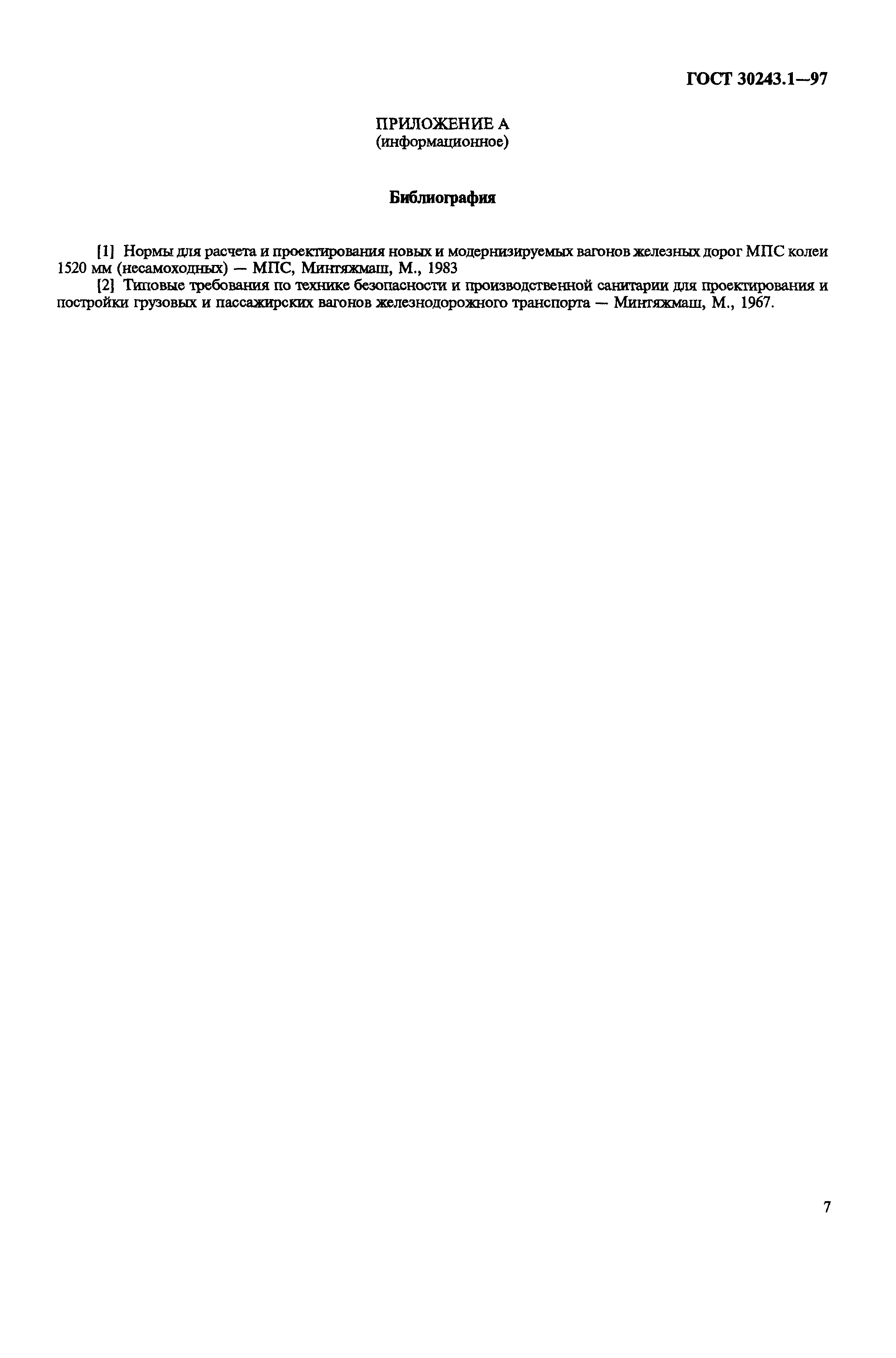 ГОСТ 30243.1—97

ПРИЛОЖЕНИЕ А
(информационное)

Библиография

[1] Нормы для расчета и проектирования новых и модернизируемых вагонов железных дорог МПС колеи 1520 мм (несамоходных) — МПС, Минтяжмаш, М., 1983

[2] Типовые требования по технике безопасности и производственной санитарии для проектирования и постройки грузовых и пассажирских вагонов железнодорожного транспорта — Минтяжмаш, М., 1967.

7